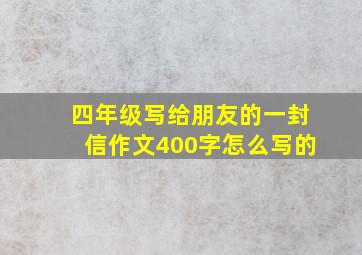 四年级写给朋友的一封信作文400字怎么写的